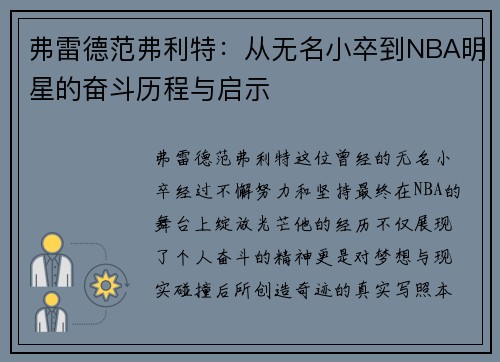 弗雷德范弗利特：从无名小卒到NBA明星的奋斗历程与启示

弗雷德范弗利特这位曾经的无名小卒经过不懈努力和坚持最终在NBA的舞台上绽放光芒他的经历不仅展现了个人奋斗的精神更是对梦想与现实碰撞后所创造奇迹的真实写照本